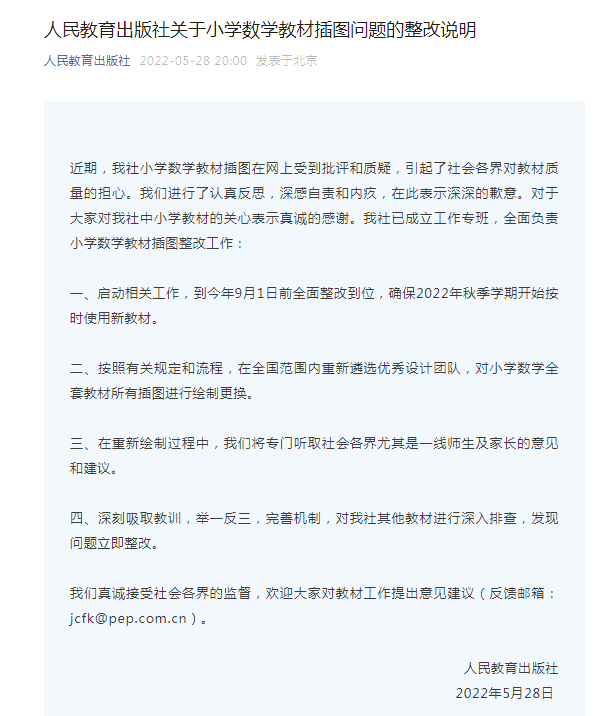 人民教育出版社关于小学数学教材插图问题的整改说明

人民教育出版社 2022-05-28 20:00 发表于北京

近期，我社小学数学教材插图在网上受到批评和质疑，引起了社会各界对教材质量的担心。我们进行了认真反思，深感自责和内疚，在此表示深深的歉意。对于大家对我社中小学教材的关心表示真诚的感谢。我社已成立工作专班，全面负责小学数学教材插图整改工作：

一、启动相关工作，到今年9月1日前全面整改到位，确保2022年秋季学期开始按时使用新教材。

二、按照有关规定和流程，在全国范围内重新遴选优秀设计团队，对小学数学全套教材所有插图进行绘制更换。

三、在重新绘制过程中，我们将专门听取社会各界尤其是一线师生及家长的意见和建议。

四、深刻吸取教训，举一反三，完善机制，对我社其他教材进行深入排查，发现问题立即整改。

我们真诚接受社会各界的监督，欢迎大家对教材工作提出意见建议（反馈邮箱：jcfk@pep.com.cn）。

人民教育出版社
2022年5月28日